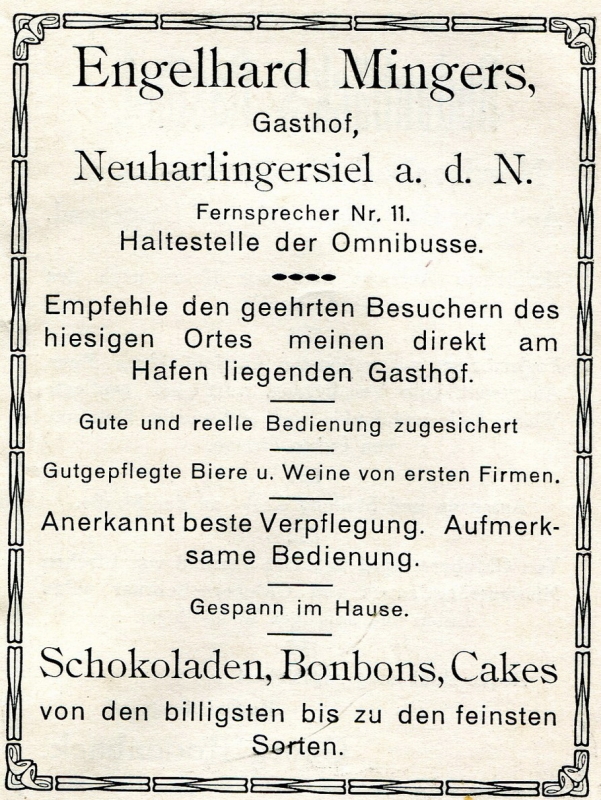 Engelhard Mingers,

Gasthof,

Neuharlingersiel a. d. N.

Fernsprecher Nr. 11.
Haltestelle der Omnibusse.

Empfehle den geehrten Besuchern des hiesigen Ortes meinen direkt am Hafen liegenden Gasthof.

Gute und reelle Bedienung zugesichert

Gutgepflegte Biere u. Weine von ersten Firmen.

Anerkannt beste Verpflegung. Aufmerksame Bedienung.

Gespann im Hause.

Schokoladen, Bonbons, Cakes

von den billigsten bis zu den feinsten Sorten.